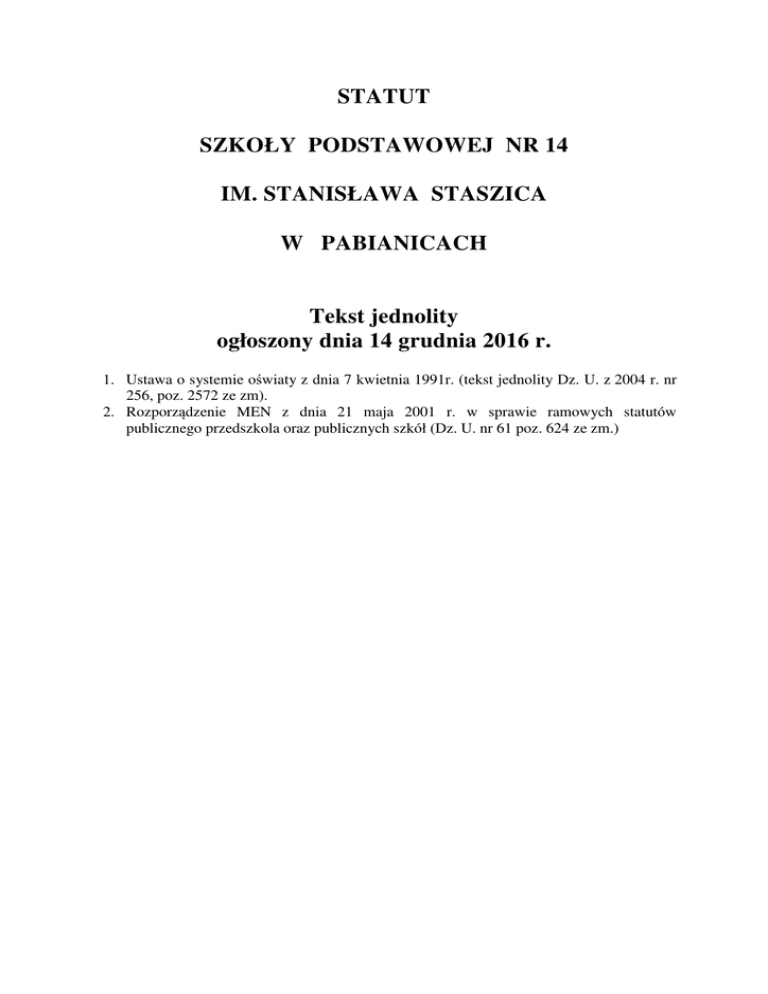 STATUT

SZKOŁY PODSTAWOWEJ NR 14

IM. STANISŁAWA STASZICA

W PABIANICACH

Tekst jednolity
ogłoszony dnia 14 grudnia 2016 r.

1. Ustawa o systemie oświaty z dnia 7 kwietnia 1991r. (tekst jednolity Dz. U. z 2004 r. nr 256, poz. 2572 ze zm).
2. Rozporządzenie MEN z dnia 21 maja 2001 r. w sprawie ramowych statutów publicznego przedszkola oraz publicznych szkół (Dz. U. nr 61 poz. 624 ze zm.)